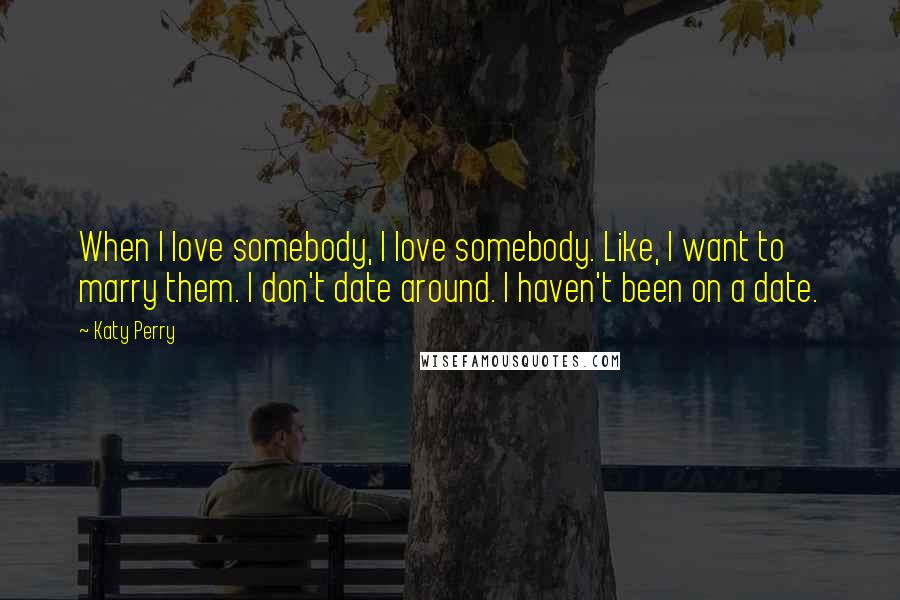 When I love somebody, I love somebody. Like, I want to marry them. I don't date around. I haven't been on a date.

~ Katy Perry

WISEFAMOUSQUOTES.COM